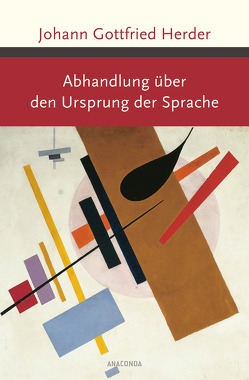 Johann Gottfried Herder

Abhandlung über den Ursprung der Sprache

ANACONDA